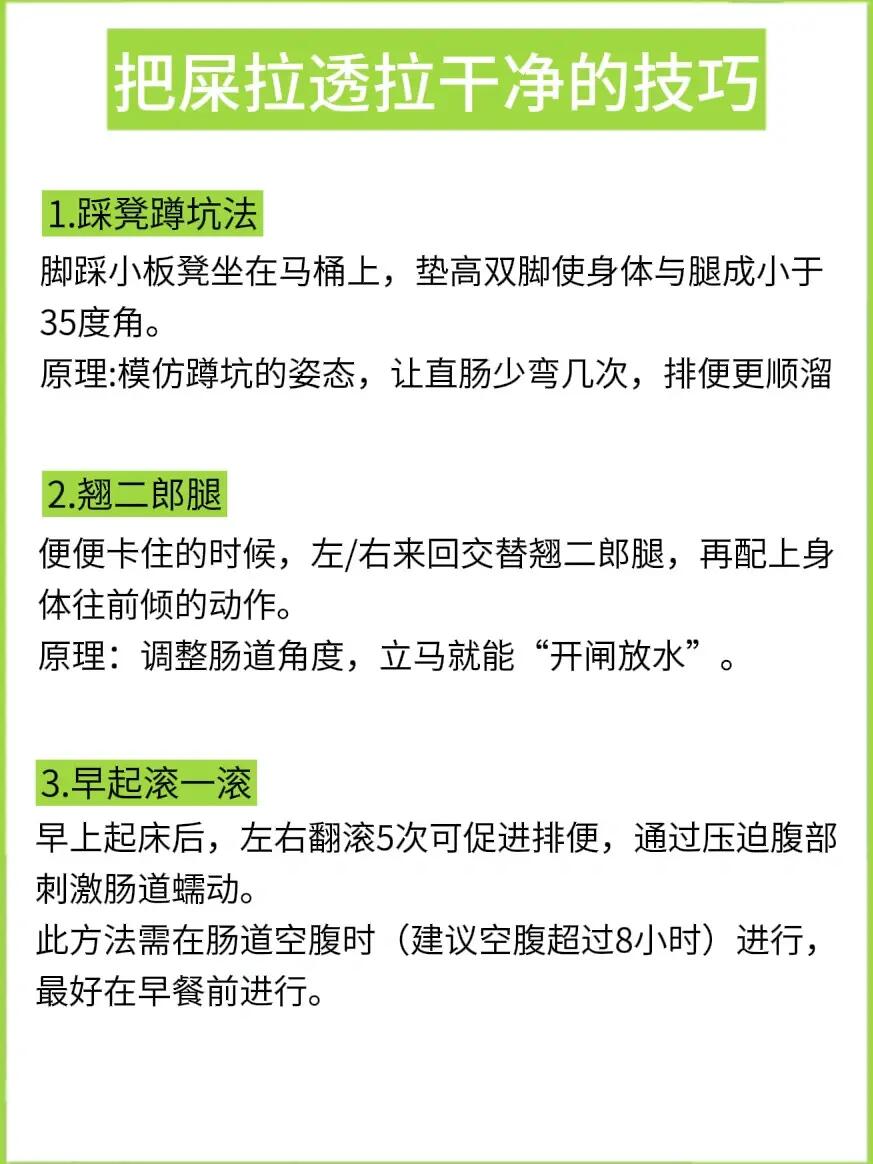 把屎拉透拉干净的技巧

1.踩凳蹲坑法

脚踩小板凳坐在马桶上，垫高双脚使身体与腿成小于35度角。

原理:模仿蹲坑的姿态，让直肠少弯几次，排便更顺溜

2.翘二郎腿

便便卡住的时候，左/右来回交替翘二郎腿，再配上身体往前倾的动作。

原理：调整肠道角度，立马就能“开闸放水”。

3.早起滚一滚

早上起床后，左右翻滚5次可促进排便，通过压迫腹部刺激肠道蠕动。

此方法需在肠道空腹时（建议空腹超过8小时）进行，最好在早餐前进行。